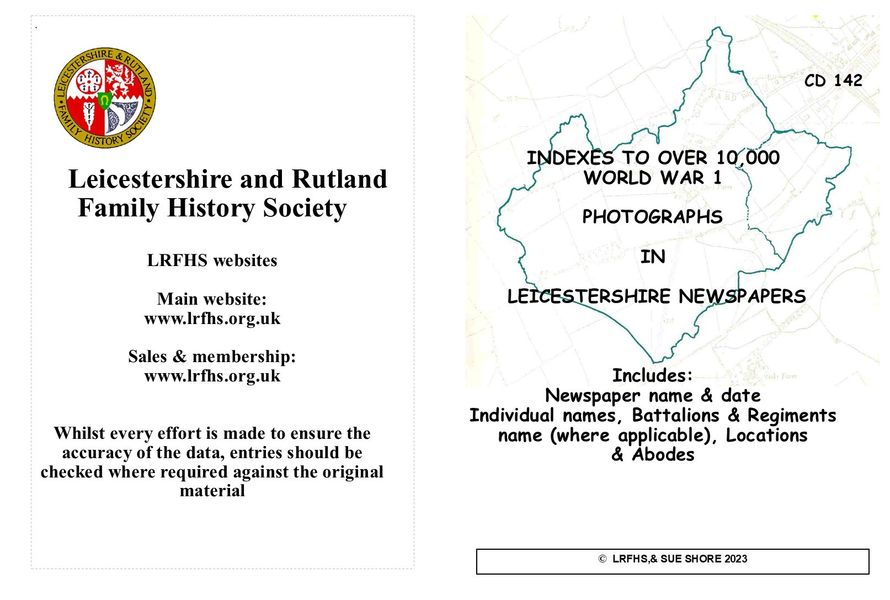 LEICESTERSHIRE & RUTLAND FAMILY HISTORY SOCIETY

Leicestershire and Rutland Family History Society

LRFHS websites

Main website:
www.lrfhs.org.uk

Sales & membership:
www.lrfhs.org.uk

Whilst every effort is made to ensure the accuracy of the data, entries should be checked where required against the original material

CD 142

INDEXES TO OVER 10,000
WORLD WAR 1

PHOTOGRAPHS

IN

LEICESTERSHIRE NEWSPAPERS

Includes:
Newspaper name & date
Individual names, Battalions & Regiments name (where applicable), Locations & Abodes

© LRFHS,& SUE SHORE 2023